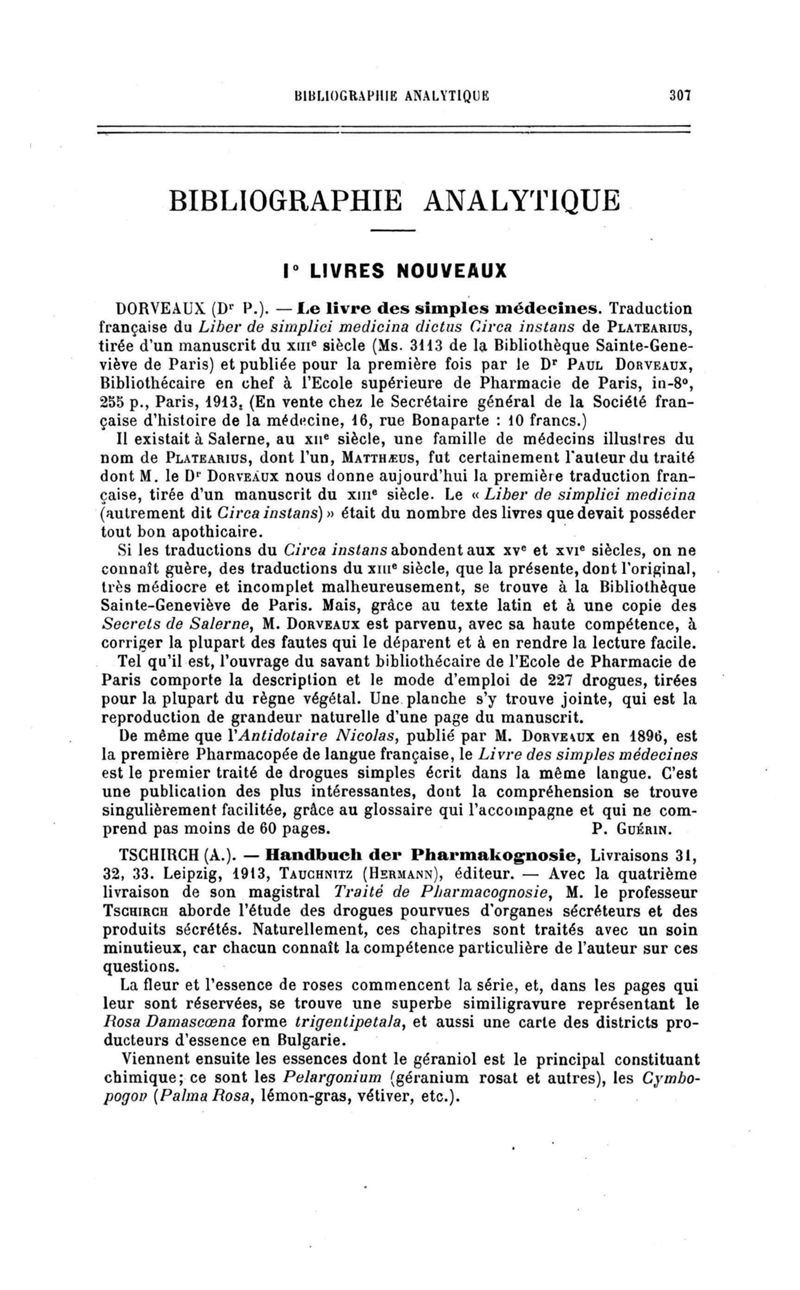 BIBLIOGRAPHIE ANALYTIQUE 307

BIBLIOGRAPHIE ANALYTIQUE

I° LIVRES NOUVEAUX

DORVEAUX (Dr P.). — Le livre des simples médecines. Traduction française du Liber de simplici medicina dictus Circa instans de PLATEARIUS, tirée d'un manuscrit du XIIIe siècle (Ms. 3113 de la Bibliothèque Sainte-Geneviève de Paris) et publiée pour la première fois par le Dr PAUL DORVEAUX, Bibliothécaire en chef à l'Ecole supérieure de Pharmacie de Paris, in-8°, 255 p., Paris, 1913. (En vente chez le Secrétaire général de la Société française d'histoire de la médecine, 16, rue Bonaparte : 10 francs.)

Il existait à Salerne, au XIIe siècle, une famille de médecins illustres du nom de PLATEARIUS, dont l'un, MATTHÆUS, fut certainement l'auteur du traité dont M. le Dr DORVEAUX nous donne aujourd'hui la première traduction française, tirée d'un manuscrit du XIIIe siècle. Le « Liber de simplici medicina (autrement dit Circa instans) » était du nombre des livres que devait posséder tout bon apothicaire.

Si les traductions du Circa instans abondent aux XVe et XVIe siècles, on ne connaît guère, des traductions du XIIIe siècle, que la présente, dont l'original, très médiocre et incomplet malheureusement, se trouve à la Bibliothèque Sainte-Geneviève de Paris. Mais, grâce au texte latin et à une copie des Secrets de Salerne, M. DORVEAUX est parvenu, avec sa haute compétence, à corriger la plupart des fautes qui le déparent et à en rendre la lecture facile.

Tel qu'il est, l'ouvrage du savant bibliothécaire de l'Ecole de Pharmacie de Paris comporte la description et le mode d'emploi de 227 drogues, tirées pour la plupart du règne végétal. Une planche s'y trouve jointe, qui est la reproduction de grandeur naturelle d'une page du manuscrit.

De même que l'Antidotaire Nicolas, publié par M. DORVEAUX en 1896, est la première Pharmacopée de langue française, le Livre des simples médecines est le premier traité de drogues simples écrit dans la même langue. C'est une publication des plus intéressantes, dont la compréhension se trouve singulièrement facilitée, grâce au glossaire qui l'accompagne et qui ne comprend pas moins de 60 pages. P. GUÉRIN.

TSCHIRCH (A.). — Handbuch der Pharmakognosie, Livraisons 31, 32, 33. Leipzig, 1913, TAUCHNITZ (HERMANN), éditeur. — Avec la quatrième livraison de son magistral Traité de Pharmacognosie, M. le professeur TSCHIRCH aborde l'étude des drogues pourvues d'organes sécréteurs et des produits sécrétés. Naturellement, ces chapitres sont traités avec un soin minutieux, car chacun connaît la compétence particulière de l'auteur sur ces questions.

La fleur et l'essence de roses commencent la série, et, dans les pages qui leur sont réservées, se trouve une superbe similigravure représentant le Rosa Damascœna forme trigentipetala, et aussi une carte des districts producteurs d'essence en Bulgarie.

Viennent ensuite les essences dont le géraniol est le principal constituant chimique; ce sont les Pelargonium (géranium rosat et autres), les Cymbopogon (Palma Rosa, lémon-gras, vétiver, etc.).